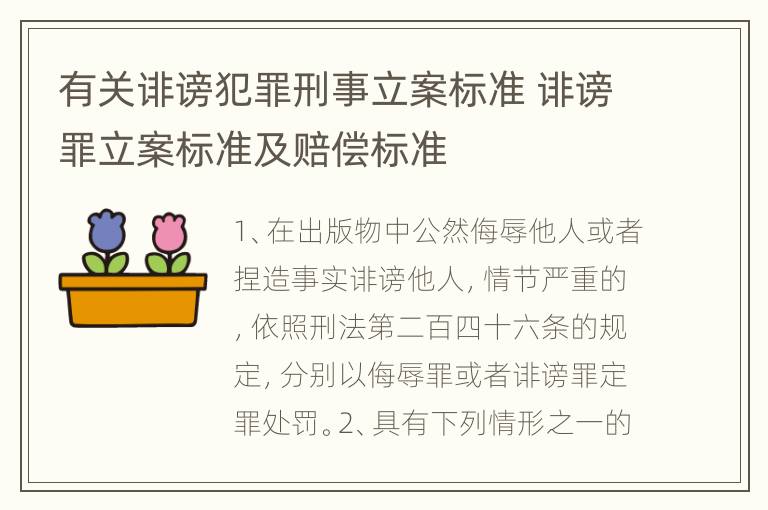 有关诽谤犯罪刑事立案标准 诽谤罪立案标准及赔偿标准

1、在出版物中公然侮辱他人或者捏造事实诽谤他人，情节严重的，依照刑法第二百四十六条的规定，分别以侮辱罪或者诽谤罪定罪处罚。2、具有下列情形之一的